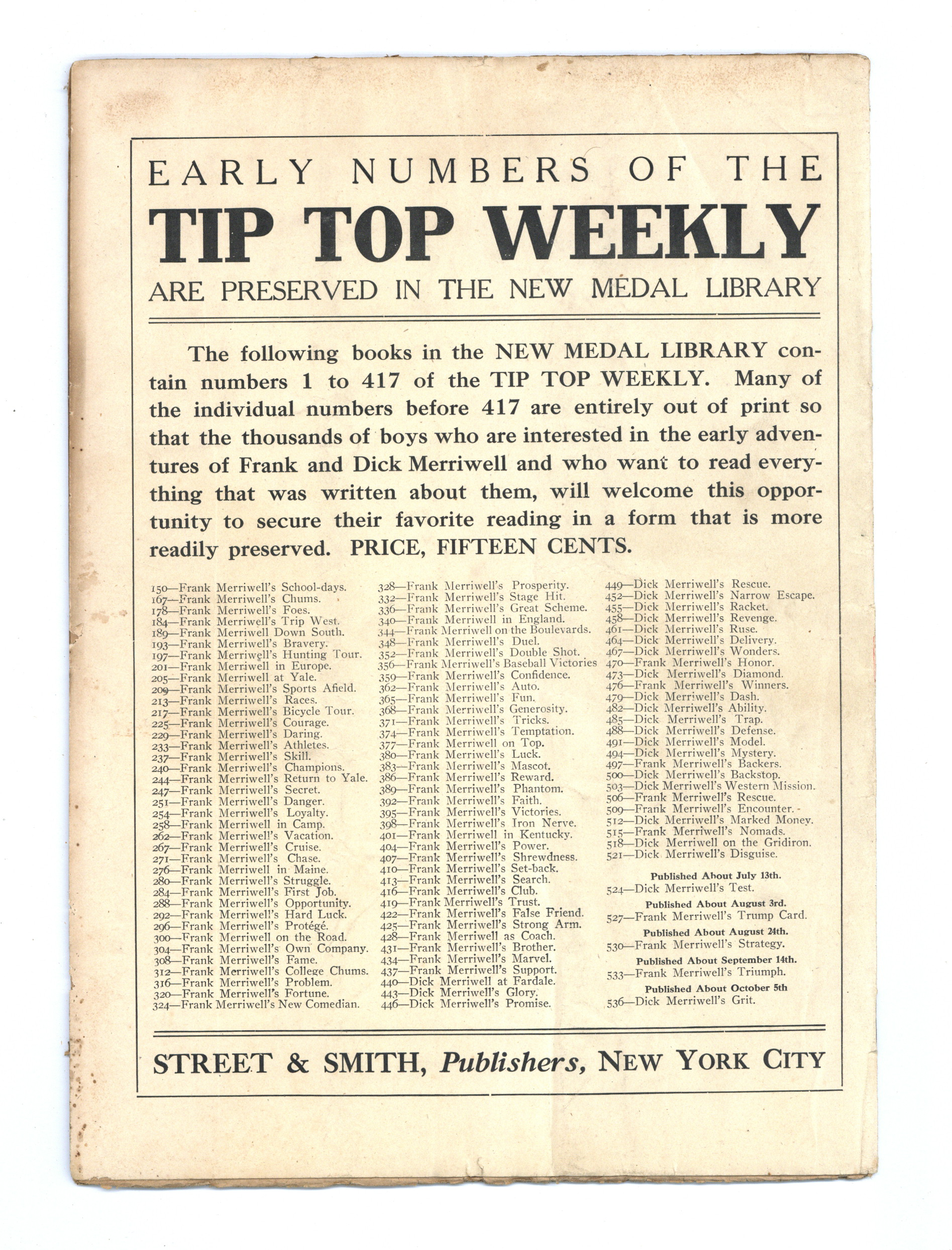 EARLY NUMBERS OF THE

TIP TOP WEEKLY

ARE PRESERVED IN THE NEW MEDAL LIBRARY

The following books in the NEW MEDAL LIBRARY contain numbers 1 to 417 of the TIP TOP WEEKLY. Many of the individual numbers before 417 are entirely out of print so that the thousands of boys who are interested in the early adventures of Frank and Dick Merriwell and who want to read everything that was written about them, will welcome this opportunity to secure their favorite reading in a form that is more readily preserved. PRICE, FIFTEEN CENTS.

150—Frank Merriwell's School-days.
167—Frank Merriwell's Chums.
178—Frank Merriwell's Foes.
184—Frank Merriwell's Trip West.
189—Frank Merriwell Down South.
193—Frank Merriwell's Bravery.
197—Frank Merriwell's Hunting Tour.
201—Frank Merriwell in Europe.
205—Frank Merriwell at Yale.
209—Frank Merriwell's Sports Afield.
213—Frank Merriwell's Races.
217—Frank Merriwell's Bicycle Tour.
225—Frank Merriwell's Courage.
229—Frank Merriwell's Daring.
233—Frank Merriwell's Athletes.
237—Frank Merriwell's Skill.
240—Frank Merriwell's Champions.
244—Frank Merriwell's Return to Yale.
247—Frank Merriwell's Secret.
251—Frank Merriwell's Danger.
254—Frank Merriwell's Loyalty.
258—Frank Merriwell in Camp.
262—Frank Merriwell's Vacation.
267—Frank Merriwell's Cruise.
271—Frank Merriwell's Chase.
276—Frank Merriwell in Maine.
280—Frank Merriwell's Struggle.
284—Frank Merriwell's First Job.
288—Frank Merriwell's Opportunity.
292—Frank Merriwell's Hard Luck.
296—Frank Merriwell's Protégé.
300—Frank Merriwell on the Road.
304—Frank Merriwell's Own Company.
308—Frank Merriwell's Fame.
312—Frank Merriwell's College Chums.
316—Frank Merriwell's Problem.
320—Frank Merriwell's Fortune.
324—Frank Merriwell's New Comedian.

328—Frank Merriwell's Prosperity.
332—Frank Merriwell's Stage Hit.
336—Frank Merriwell's Great Scheme.
340—Frank Merriwell in England.
344—Frank Merriwell on the Boulevards.
348—Frank Merriwell's Duel.
352—Frank Merriwell's Double Shot.
356—Frank Merriwell's Baseball Victories
359—Frank Merriwell's Confidence.
362—Frank Merriwell's Auto.
365—Frank Merriwell's Fun.
368—Frank Merriwell's Generosity.
371—Frank Merriwell's Tricks.
374—Frank Merriwell's Temptation.
377—Frank Merriwell on Top.
380—Frank Merriwell's Luck.
383—Frank Merriwell's Mascot.
386—Frank Merriwell's Reward.
389—Frank Merriwell's Phantom.
392—Frank Merriwell's Faith.
395—Frank Merriwell's Victories.
398—Frank Merriwell's Iron Nerve.
401—Frank Merriwell in Kentucky.
404—Frank Merriwell's Power.
407—Frank Merriwell's Shrewdness.
410—Frank Merriwell's Set-back.
413—Frank Merriwell's Search.
416—Frank Merriwell's Club.
419—Frank Merriwell's Trust.
422—Frank Merriwell's False Friend.
425—Frank Merriwell's Strong Arm.
428—Frank Merriwell as Coach.
431—Frank Merriwell's Brother.
434—Frank Merriwell's Marvel.
437—Frank Merriwell's Support.
440—Dick Merriwell at Fardale.
443—Dick Merriwell's Glory.
446—Dick Merriwell's Promise.

449—Dick Merriwell's Rescue.
452—Dick Merriwell's Narrow Escape.
455—Dick Merriwell's Racket.
458—Dick Merriwell's Revenge.
461—Dick Merriwell's Ruse.
464—Dick Merriwell's Delivery.
467—Dick Merriwell's Wonders.
470—Frank Merriwell's Honor.
473—Dick Merriwell's Diamond.
476—Frank Merriwell's Winners.
479—Dick Merriwell's Dash.
482—Dick Merriwell's Ability.
485—Dick Merriwell's Trap.
488—Dick Merriwell's Defense.
491—Dick Merriwell's Model.
494—Dick Merriwell's Mystery.
497—Frank Merriwell's Backers.
500—Dick Merriwell's Backstop.
503—Dick Merriwell's Western Mission.
506—Frank Merriwell's Rescue.
509—Frank Merriwell's Encounter.
512—Dick Merriwell's Marked Money.
515—Frank Merriwell's Nomads.
518—Dick Merriwell on the Gridiron.
521—Dick Merriwell's Disguise.

Published About July 13th.
524—Dick Merriwell's Test.

Published About August 3rd.
527—Frank Merriwell's Trump Card.

Published About August 24th.
530—Frank Merriwell's Strategy.

Published About September 14th.
533—Frank Merriwell's Triumph.

Published About October 5th
536—Dick Merriwell's Grit.

STREET & SMITH, Publishers, NEW YORK CITY